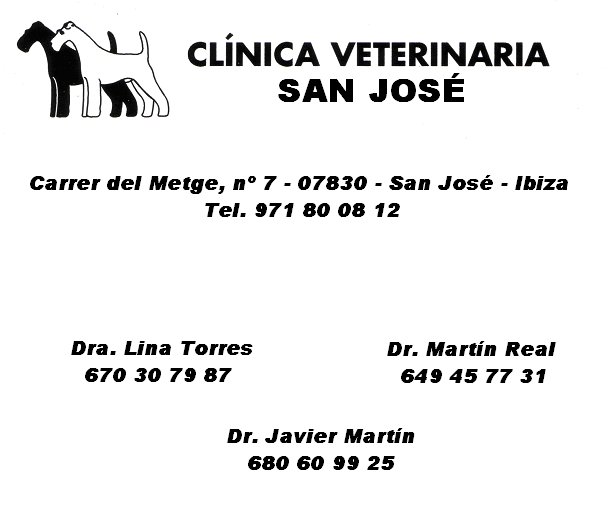 CLÍNICA VETERINARIA
SAN JOSÉ

Carrer del Metge, nº 7 - 07830 - San José - Ibiza
Tel. 971 80 08 12

Dra. Lina Torres
670 30 79 87

Dr. Martín Real
649 45 77 31

Dr. Javier Martín
680 60 99 25